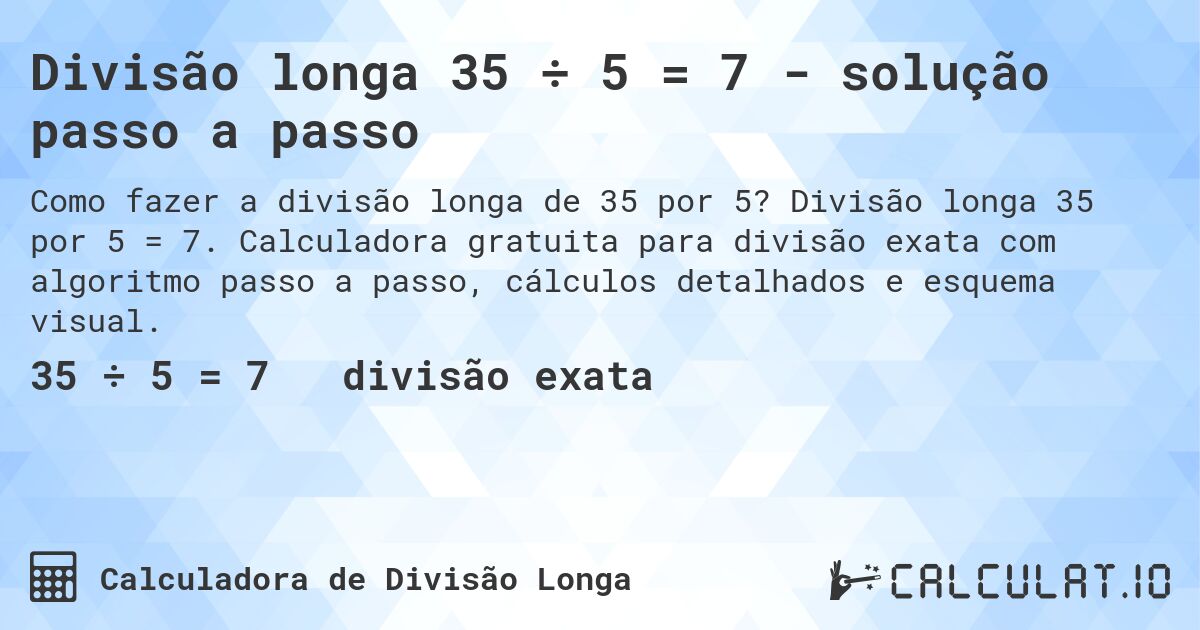 Divisão longa 35 ÷ 5 = 7 - solução passo a passo

Como fazer a divisão longa de 35 por 5? Divisão longa 35 por 5 = 7. Calculadora gratuita para divisão exata com algoritmo passo a passo, cálculos detalhados e esquema visual.

35 ÷ 5 = 7 divisão exata

Calculadora de Divisão Longa

CALCULAT.IO